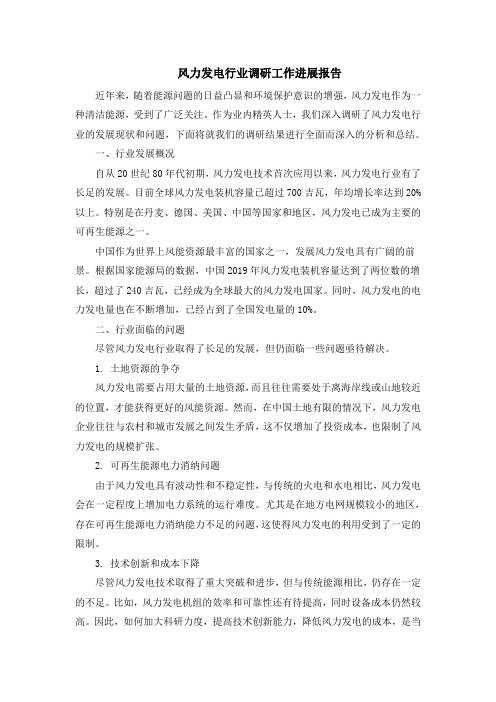 风力发电行业调研工作进展报告

近年来，随着能源问题的日益凸显和环境保护意识的增强，风力发电作为一种清洁能源，受到了广泛关注。作为业内精英人士，我们深入调研了风力发电行业的发展现状和问题，下面将就我们的调研结果进行全面而深入的分析和总结。

一、行业发展概况

自从20世纪80年代初期，风力发电技术首次应用以来，风力发电行业有了长足的发展。目前全球风力发电装机容量已超过700吉瓦，年均增长率达到20%以上。特别是在丹麦、德国、美国、中国等国家和地区，风力发电已成为主要的可再生能源之一。

中国作为世界上风能资源最丰富的国家之一，发展风力发电具有广阔的前景。根据国家能源局的数据，中国2019年风力发电装机容量达到了两位数的增长，超过了240吉瓦，已经成为全球最大的风力发电国家。同时，风力发电的电力发电量也在不断增加，已经占到了全国发电量的10%。

二、行业面临的问题

尽管风力发电行业取得了长足的发展，但仍面临一些问题亟待解决。

1. 土地资源的争夺

风力发电需要占用大量的土地资源，而且往往需要处于离海岸线或山地较近的位置，才能获得更好的风能资源。然而，在中国土地有限的情况下，风力发电企业往往与农村和城市发展之间发生矛盾，这不仅增加了投资成本，也限制了风力发电的规模扩张。

2. 可再生能源电力消纳问题

由于风力发电具有波动性和不稳定性，与传统的火电和水电相比，风力发电会在一定程度上增加电力系统的运行难度。尤其是在地方电网规模较小的地区，存在可再生能源电力消纳能力不足的问题，这使得风力发电的利用受到了一定的限制。

3. 技术创新和成本下降

尽管风力发电技术取得了重大突破和进步，但与传统能源相比，仍存在一定的不足。比如，风力发电机组的效率和可靠性还有待提高，同时设备成本仍然较高。因此，如何加大科研力度，提高技术创新能力，降低风力发电的成本，是当